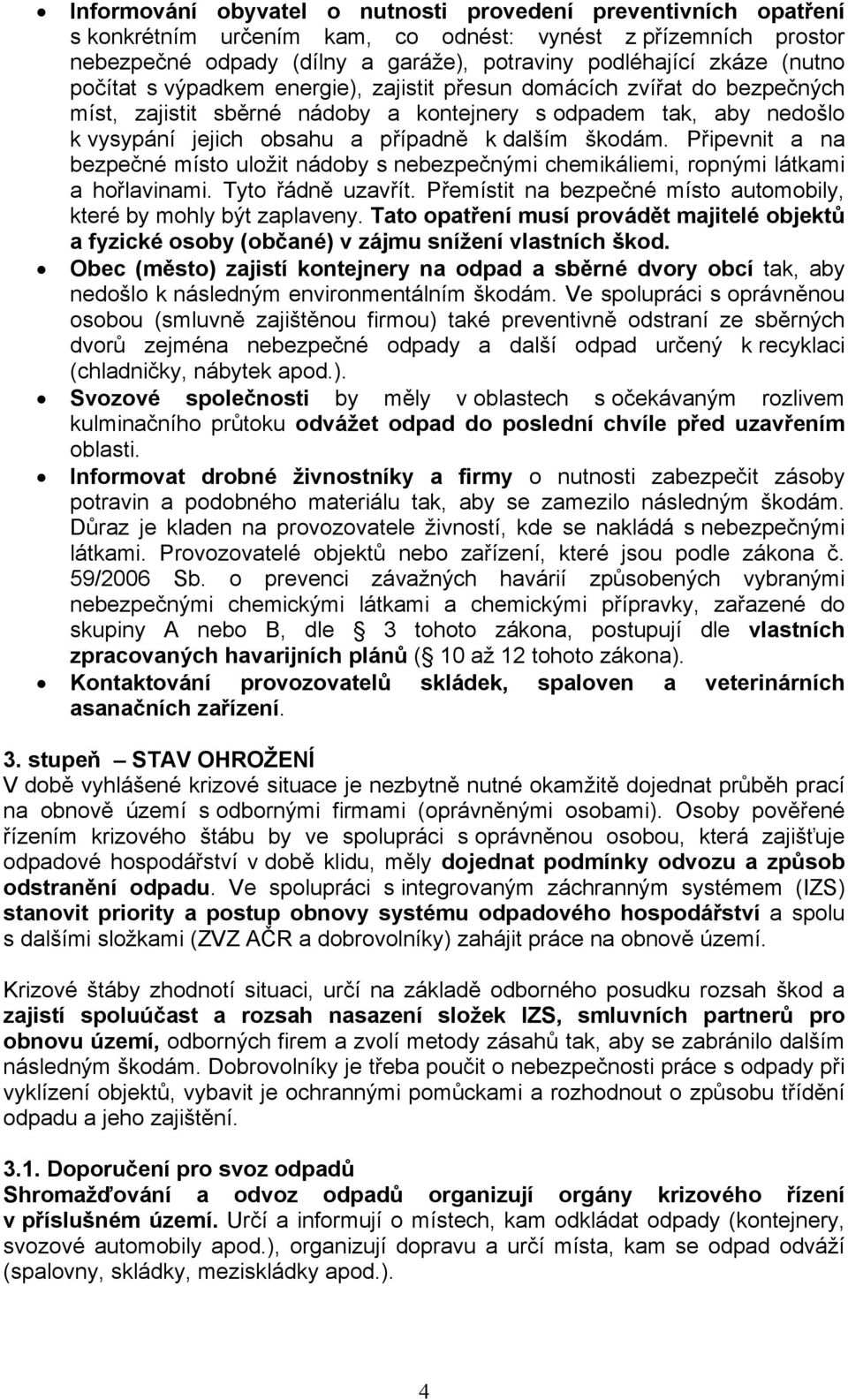 • Informování obyvatel o nutnosti provedení preventivních opatření s konkrétním určením kam, co odnést: vynést z přízemních prostor nebezpečné odpady (dílny a garáže), potraviny podléhající zkáze (nutno počítat s výpadkem energie), zajistit přesun domácích zvířat do bezpečných míst, zajistit sběrné nádoby a kontejnery s odpadem tak, aby nedošlo k vysypání jejich obsahu a případně k dalším škodám. Připevnit a na bezpečné místo uložit nádoby s nebezpečnými chemikáliemi, ropnými látkami a hořlavinami. Tyto řádně uzavřít. Přemístit na bezpečné místo automobily, které by mohly být zaplaveny. Tato opatření musí provádět majitelé objektů a fyzické osoby (občané) v zájmu snížení vlastních škod.

• Obec (město) zajistí kontejnery na odpad a sběrné dvory obcí tak, aby nedošlo k následným environmentálním škodám. Ve spolupráci s oprávněnou osobou (smluvně zajištěnou firmou) také preventivně odstraní ze sběrných dvorů zejména nebezpečné odpady a další odpad určený k recyklaci (chladničky, nábytek apod.).

• Svozové společnosti by měly v oblastech s očekávaným rozlivem kulminačního průtoku odvážet odpad do poslední chvíle před uzavřením oblasti.

• Informovat drobné živnostníky a firmy o nutnosti zabezpečit zásoby potravin a podobného materiálu tak, aby se zamezilo následným škodám. Důraz je kladen na provozovatele živností, kde se nakládá s nebezpečnými látkami. Provozovatelé objektů nebo zařízení, které jsou podle zákona č. 59/2006 Sb. o prevenci závažných havárií způsobených vybranými nebezpečnými chemickými látkami a chemickými přípravky, zařazené do skupiny A nebo B, dle § 3 tohoto zákona, postupují dle vlastních zpracovaných havarijních plánů (§ 10 až 12 tohoto zákona).

• Kontaktování provozovatelů skládek, spaloven a veterinárních asanačních zařízení.

3. stupeň STAV OHROŽENÍ
V době vyhlášené krizové situace je nezbytně nutné okamžitě dojednat průběh prací na obnově území s odbornými firmami (oprávněnými osobami). Osoby pověřené řízením krizového štábu by ve spolupráci s oprávněnou osobou, která zajišťuje odpadové hospodářství v době klidu, měly dojednat podmínky odvozu a způsob odstranění odpadu. Ve spolupráci s integrovaným záchranným systémem (IZS) stanovit priority a postup obnovy systému odpadového hospodářství a spolu s dalšími složkami (ZVZ AČR a dobrovolníky) zahájit práce na obnově území.

Krizové štáby zhodnotí situaci, určí na základě odborného posudku rozsah škod a zajistí spoluúčast a rozsah nasazení složek IZS, smluvních partnerů pro obnovu území, odborných firem a zvolí metody zásahů tak, aby se zabránilo dalším následným škodám. Dobrovolníky je třeba poučit o nebezpečnosti práce s odpady při vyklízení objektů, vybavit je ochrannými pomůckami a rozhodnout o způsobu třídění odpadu a jeho zajištění.

3.1. Doporučení pro svoz odpadů
Shromažďování a odvoz odpadů organizují orgány krizového řízení v příslušném území. Určí a informují o místech, kam odkládat odpady (kontejnery, svozové automobily apod.), organizují dopravu a určí místa, kam se odpad odváží (spalovny, skládky, meziskládky apod.).

4